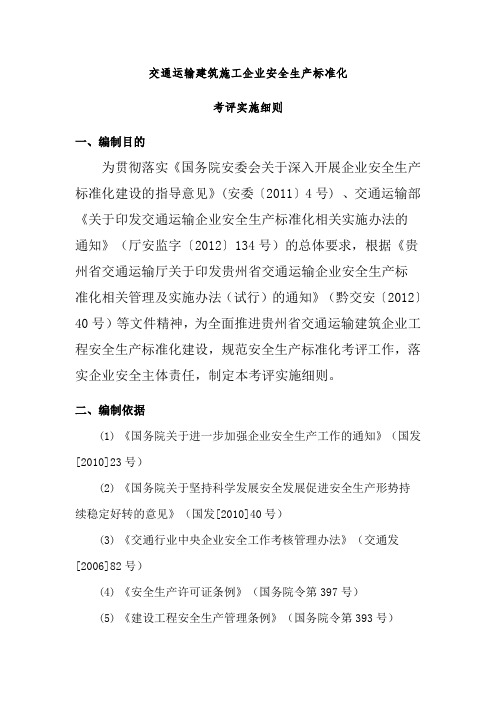 交通运输建筑施工企业安全生产标准化

考评实施细则

一、编制目的

为贯彻落实《国务院安委会关于深入开展企业安全生产标准化建设的指导意见》(安委〔2011〕4号)、交通运输部《关于印发交通运输企业安全生产标准化相关实施办法的通知》(厅安监字〔2012〕134号)的总体要求，根据《贵州省交通运输厅关于印发贵州省交通运输企业安全生产标准化相关管理及实施办法（试行）的通知》(黔交安〔2012〕40号)等文件精神，为全面推进贵州省交通运输建筑企业工程安全生产标准化建设，规范安全生产标准化考评工作，落实企业安全主体责任，制定本考评实施细则。

二、编制依据

⑴《国务院关于进一步加强企业安全生产工作的通知》(国发[2010]23号)

⑵《国务院关于坚持科学发展安全发展促进安全生产形势持续稳定好转的意见》(国发[2010]40号)

⑶《交通行业中央企业安全工作考核管理办法》(交通发[2006]82号)

⑷《安全生产许可证条例》(国务院令第397号)

⑸《建设工程安全生产管理条例》(国务院令第393号)